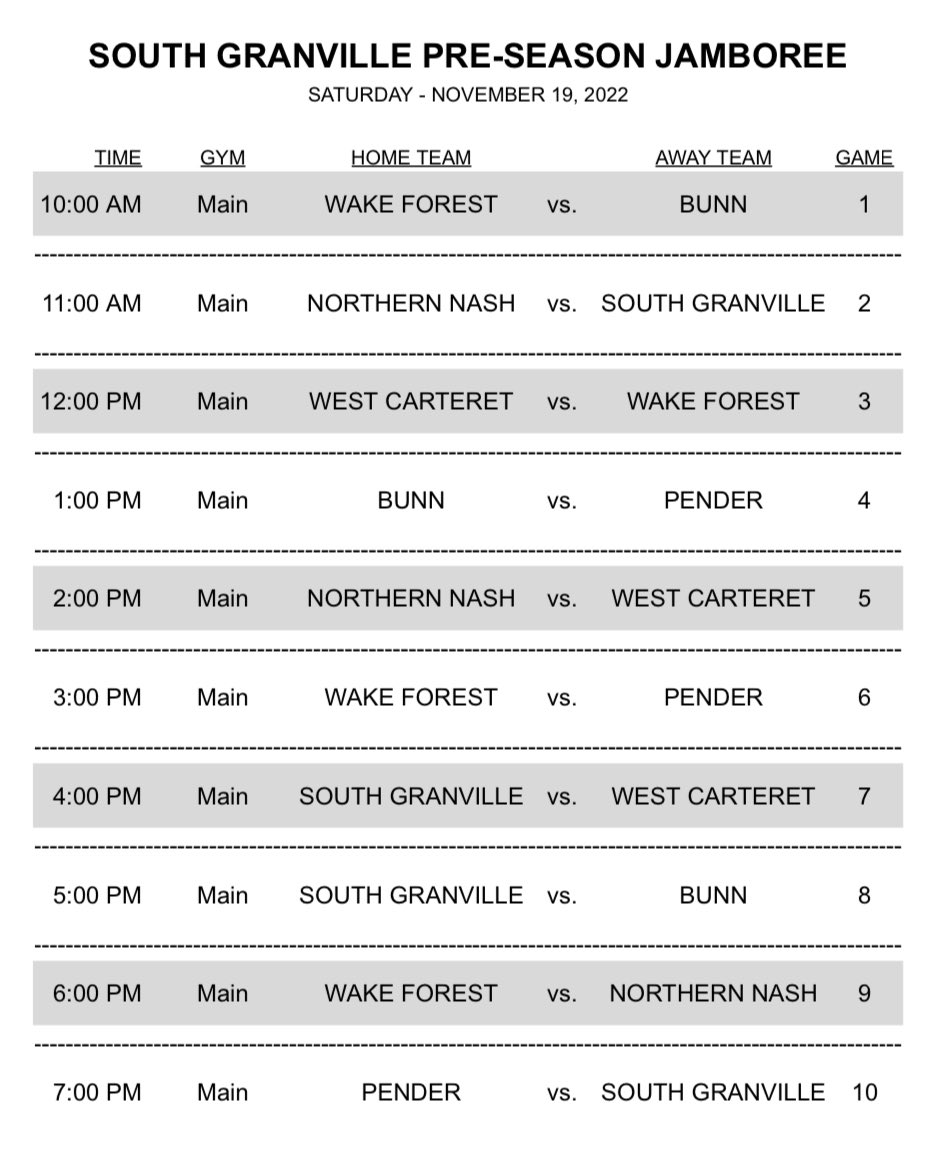 SOUTH GRANVILLE PRE-SEASON JAMBOREE

SATURDAY - NOVEMBER 19, 2022

| TIME | GYM | HOME TEAM | | AWAY TEAM | GAME |
|---|---|---|---|---|---|
| 10:00 AM | Main | WAKE FOREST | vs. | BUNN | 1 |
| 11:00 AM | Main | NORTHERN NASH | vs. | SOUTH GRANVILLE | 2 |
| 12:00 PM | Main | WEST CARTERET | vs. | WAKE FOREST | 3 |
| 1:00 PM | Main | BUNN | vs. | PENDER | 4 |
| 2:00 PM | Main | NORTHERN NASH | vs. | WEST CARTERET | 5 |
| 3:00 PM | Main | WAKE FOREST | vs. | PENDER | 6 |
| 4:00 PM | Main | SOUTH GRANVILLE | vs. | WEST CARTERET | 7 |
| 5:00 PM | Main | SOUTH GRANVILLE | vs. | BUNN | 8 |
| 6:00 PM | Main | WAKE FOREST | vs. | NORTHERN NASH | 9 |
| 7:00 PM | Main | PENDER | vs. | SOUTH GRANVILLE | 10 |